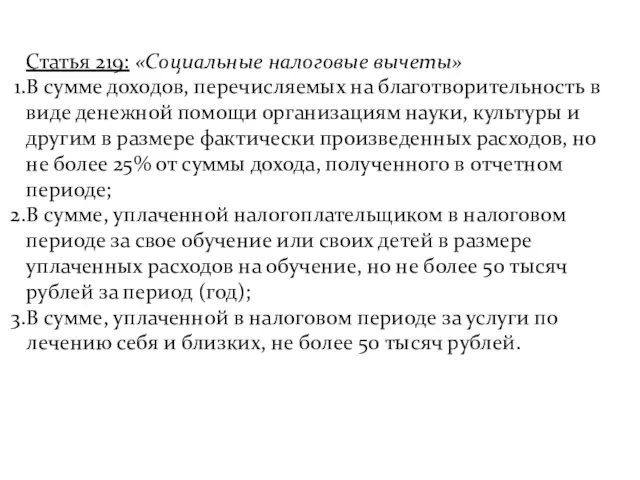 Статья 219: «Социальные налоговые вычеты»

1.В сумме доходов, перечисляемых на благотворительность в виде денежной помощи организациям науки, культуры и другим в размере фактически произведенных расходов, но не более 25% от суммы дохода, полученного в отчетном периоде;

2.В сумме, уплаченной налогоплательщиком в налоговом периоде за свое обучение или своих детей в размере уплаченных расходов на обучение, но не более 50 тысяч рублей за период (год);

3.В сумме, уплаченной в налоговом периоде за услуги по лечению себя и близких, не более 50 тысяч рублей.